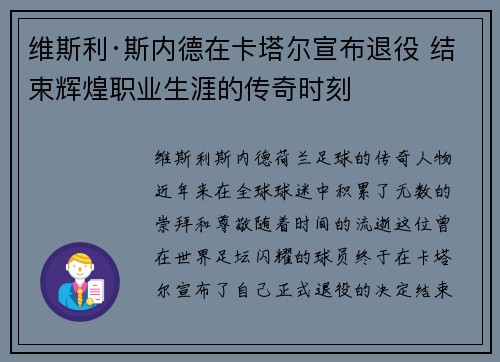 维斯利·斯内德在卡塔尔宣布退役 结束辉煌职业生涯的传奇时刻

维斯利斯内德荷兰足球的传奇人物近年来在全球球迷中积累了无数的崇拜和尊敬随着时间的流逝这位曾在世界足坛闪耀的球员终于在卡塔尔宣布了自己正式退役的决定结束